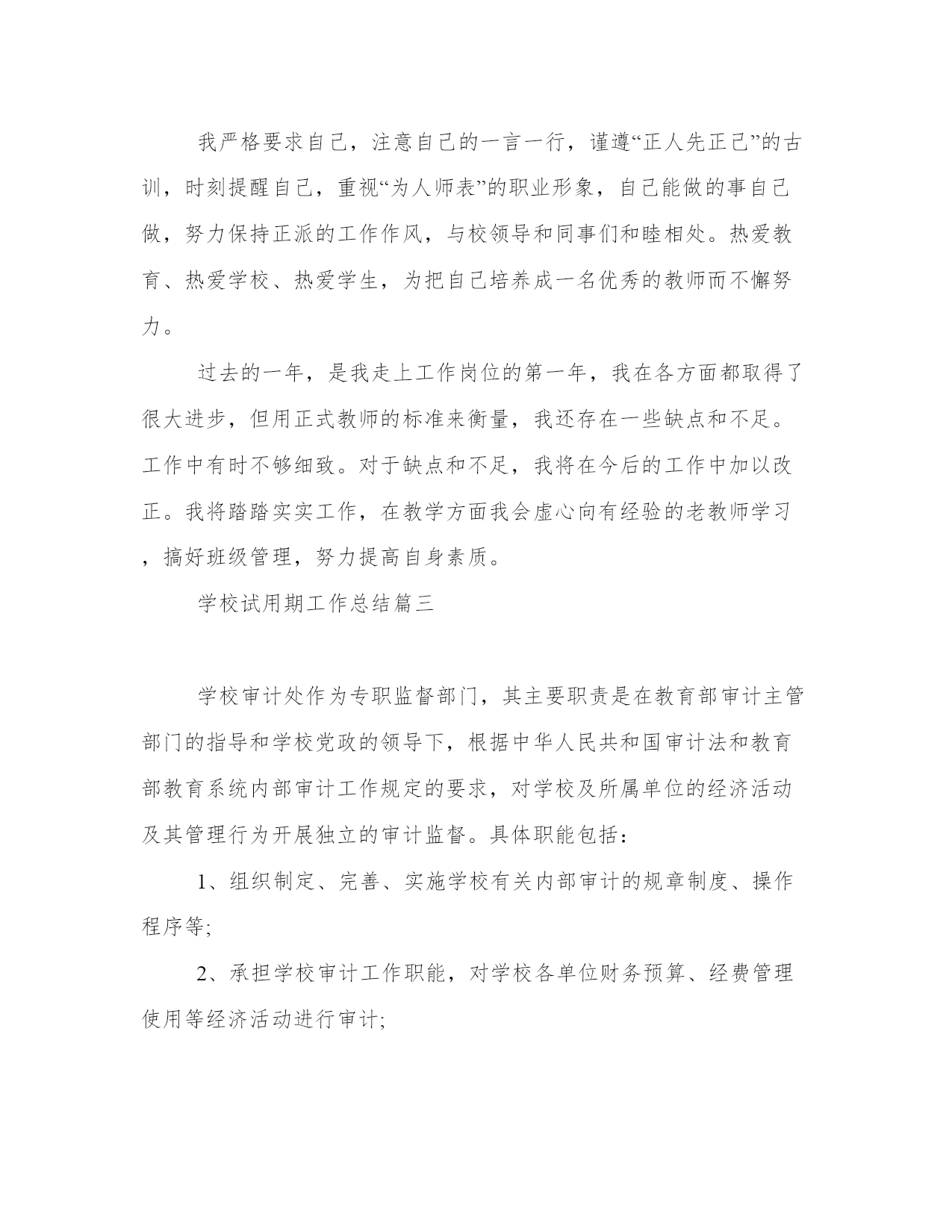 我严格要求自己，注意自己的一言一行，谨遵“正人先正己”的古训，时刻提醒自己，重视“为人师表”的职业形象，自己能做的事自己做，努力保持正派的工作作风，与校领导和同事们和睦相处。热爱教育、热爱学校、热爱学生，为把自己培养成一名优秀的教师而不懈努力。

过去的一年，是我走上工作岗位的第一年，我在各方面都取得了很大进步，但用正式教师的标准来衡量，我还存在一些缺点和不足。工作中有时不够细致。对于缺点和不足，我将在今后的工作中加以改正。我将踏踏实实工作，在教学方面我会虚心向有经验的老教师学习，搞好班级管理，努力提高自身素质。

学校试用期工作总结篇三

学校审计处作为专职监督部门，其主要职责是在教育部审计主管部门的指导和学校党政的领导下，根据中华人民共和国审计法和教育部教育系统内部审计工作规定的要求，对学校及所属单位的经济活动及其管理行为开展独立的审计监督。具体职能包括：

1、组织制定、完善、实施学校有关内部审计的规章制度、操作程序等;

2、承担学校审计工作职能，对学校各单位财务预算、经费管理使用等经济活动进行审计;